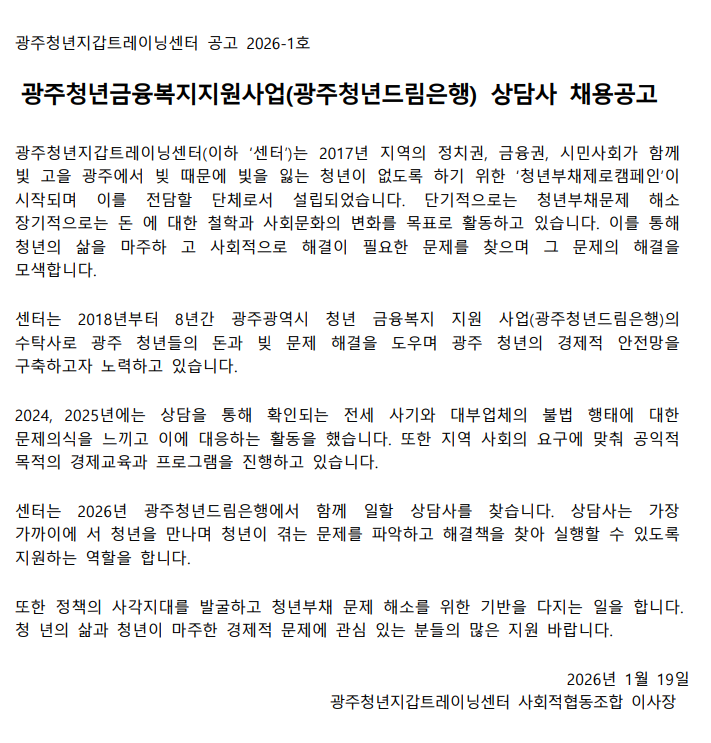 광주청년지갑트레이닝센터 공고 2026-1호

광주청년금융복지지원사업(광주청년드림은행) 상담사 채용공고

광주청년지갑트레이닝센터(이하 ‘센터’)는 2017년 지역의 정치권, 금융권, 시민사회가 함께 빛 고을 광주에서 빚 때문에 빛을 잃는 청년이 없도록 하기 위한 ‘청년부채제로캠페인’이 시작되며 이를 전담할 단체로서 설립되었습니다. 단기적으로는 청년부채문제 해소 장기적으로는 돈 에 대한 철학과 사회문화의 변화를 목표로 활동하고 있습니다. 이를 통해 청년의 삶을 마주하 고 사회적으로 해결이 필요한 문제를 찾으며 그 문제의 해결을 모색합니다.

센터는 2018년부터 8년간 광주광역시 청년 금융복지 지원 사업(광주청년드림은행)의 수탁사로 광주 청년들의 돈과 빚 문제 해결을 도우며 광주 청년의 경제적 안전망을 구축하고자 노력하고 있습니다.

2024, 2025년에는 상담을 통해 확인되는 전세 사기와 대부업체의 불법 행태에 대한 문제의식을 느끼고 이에 대응하는 활동을 했습니다. 또한 지역 사회의 요구에 맞춰 공익적 목적의 경제교육과 프로그램을 진행하고 있습니다.

센터는 2026년 광주청년드림은행에서 함께 일할 상담사를 찾습니다. 상담사는 가장 가까이에 서 청년을 만나며 청년이 겪는 문제를 파악하고 해결책을 찾아 실행할 수 있도록 지원하는 역할을 합니다.

또한 정책의 사각지대를 발굴하고 청년부채 문제 해소를 위한 기반을 다지는 일을 합니다. 청 년의 삶과 청년이 마주한 경제적 문제에 관심 있는 분들의 많은 지원 바랍니다.

2026년 1월 19일
광주청년지갑트레이닝센터 사회적협동조합 이사장